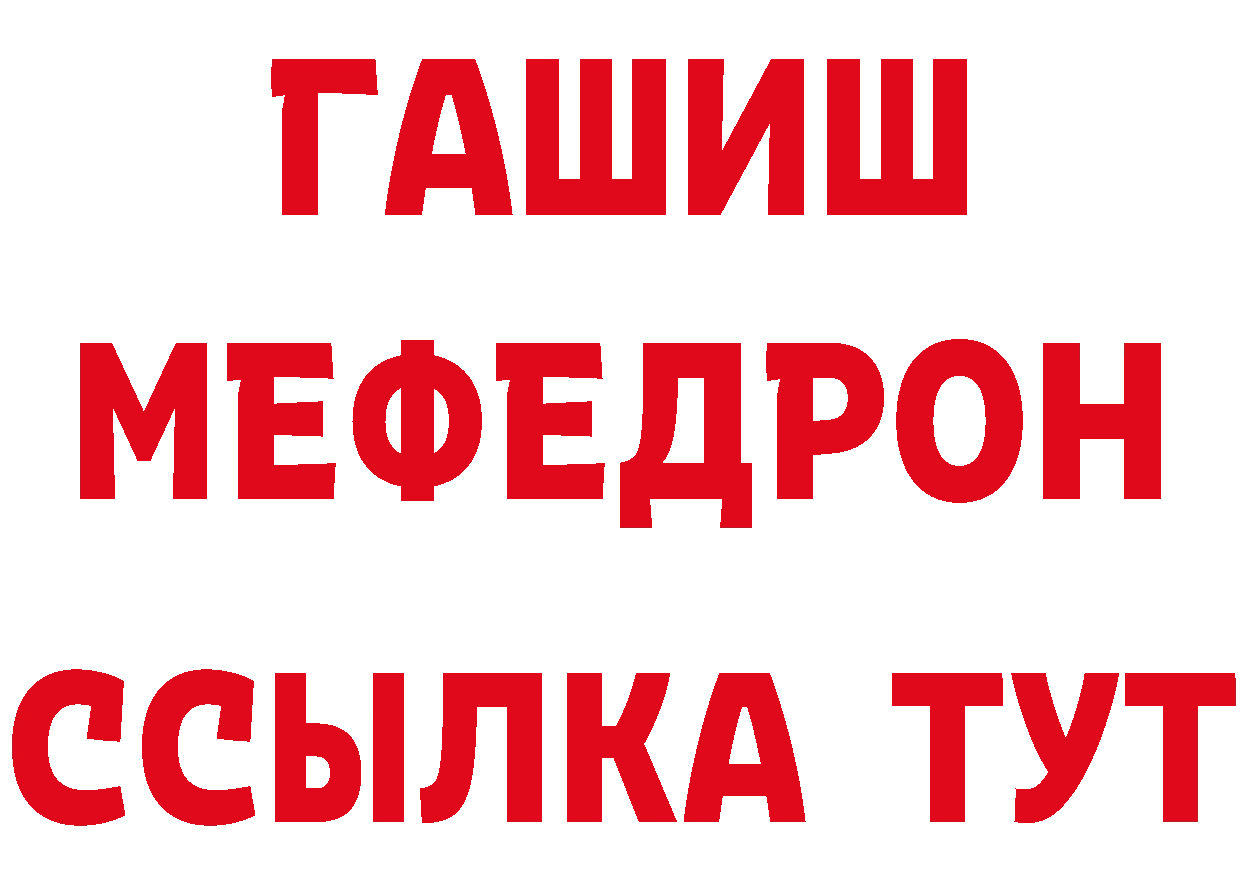 ГАШИШ
МЕФЕДРОН
ССЫЛКА ТУТ